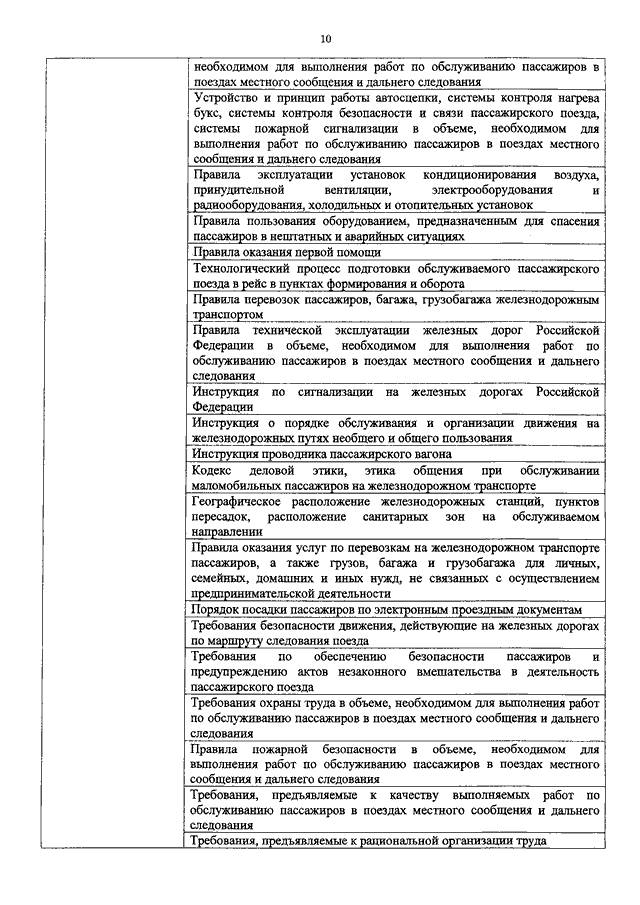 10

| | |
|---|---|
| | необходимом для выполнения работ по обслуживанию пассажиров в поездах местного сообщения и дальнего следования |
| | Устройство и принцип работы автосцепки, системы контроля нагрева букс, системы контроля безопасности и связи пассажирского поезда, системы пожарной сигнализации в объеме, необходимом для выполнения работ по обслуживанию пассажиров в поездах местного сообщения и дальнего следования |
| | Правила эксплуатации установок кондиционирования воздуха, принудительной вентиляции, электрооборудования и радиооборудования, холодильных и отопительных установок |
| | Правила пользования оборудованием, предназначенным для спасения пассажиров в нештатных и аварийных ситуациях |
| | Правила оказания первой помощи |
| | Технологический процесс подготовки обслуживаемого пассажирского поезда в рейс в пунктах формирования и оборота |
| | Правила перевозок пассажиров, багажа, грузобагажа железнодорожным транспортом |
| | Правила технической эксплуатации железных дорог Российской Федерации в объеме, необходимом для выполнения работ по обслуживанию пассажиров в поездах местного сообщения и дальнего следования |
| | Инструкция по сигнализации на железных дорогах Российской Федерации |
| | Инструкция о порядке обслуживания и организации движения на железнодорожных путях необщего и общего пользования |
| | Инструкция проводника пассажирского вагона |
| | Кодекс деловой этики, этика общения при обслуживании маломобильных пассажиров на железнодорожном транспорте |
| | Географическое расположение железнодорожных станций, пунктов пересадок, расположение санитарных зон на обслуживаемом направлении |
| | Правила оказания услуг по перевозкам на железнодорожном транспорте пассажиров, а также грузов, багажа и грузобагажа для личных, семейных, домашних и иных нужд, не связанных с осуществлением предпринимательской деятельности |
| | Порядок посадки пассажиров по электронным проездным документам |
| | Требования безопасности движения, действующие на железных дорогах по маршруту следования поезда |
| | Требования по обеспечению безопасности пассажиров и предупреждению актов незаконного вмешательства в деятельность пассажирского поезда |
| | Требования охраны труда в объеме, необходимом для выполнения работ по обслуживанию пассажиров в поездах местного сообщения и дальнего следования |
| | Правила пожарной безопасности в объеме, необходимом для выполнения работ по обслуживанию пассажиров в поездах местного сообщения и дальнего следования |
| | Требования, предъявляемые к качеству выполняемых работ по обслуживанию пассажиров в поездах местного сообщения и дальнего следования |
| | Требования, предъявляемые к рациональной организации труда |